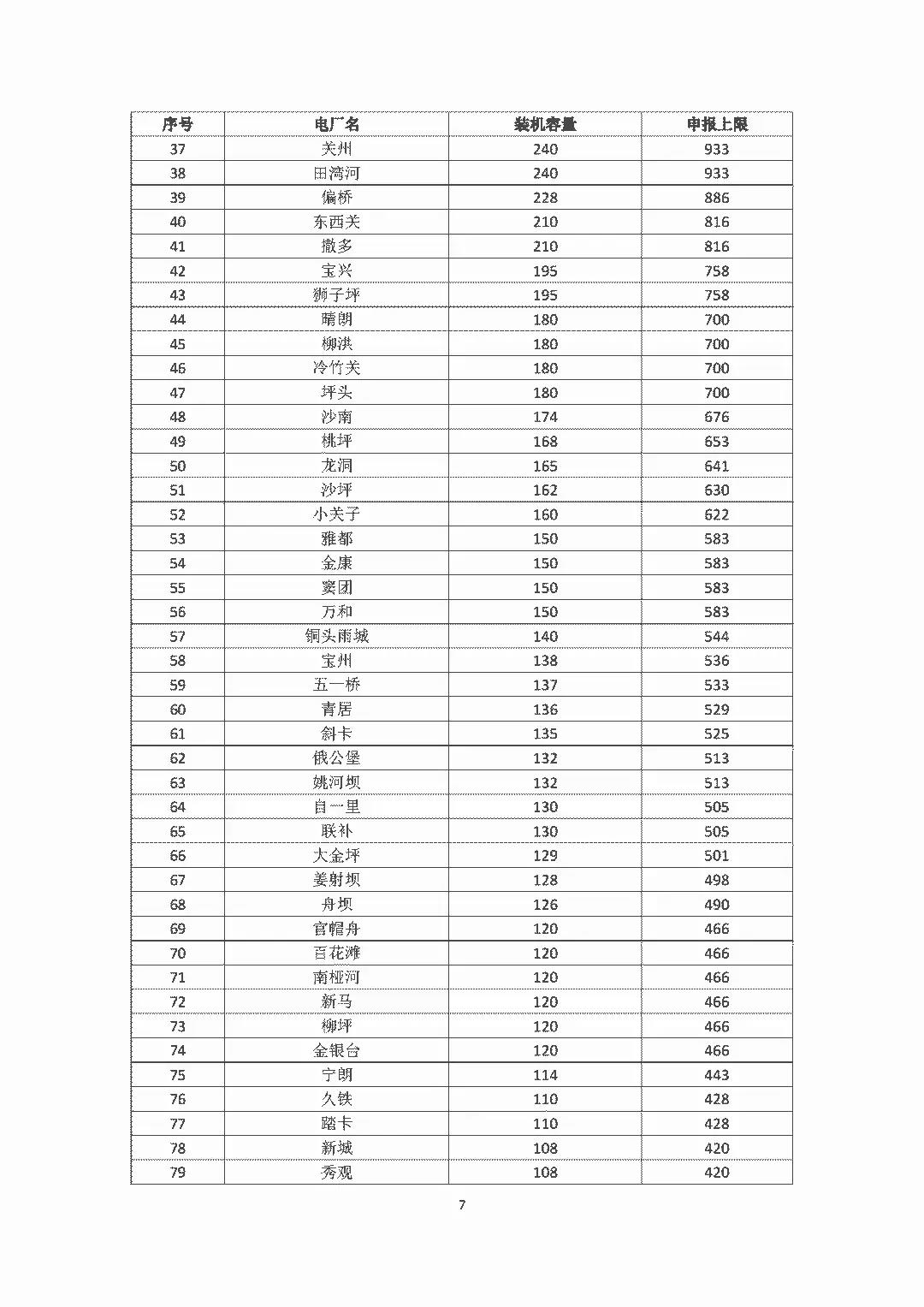 | 序号 | 电厂名 | 装机容量 | 申报上限 |
|---|---|---|---|
| 37 | 关州 | 240 | 933 |
| 38 | 田湾河 | 240 | 933 |
| 39 | 偏桥 | 228 | 886 |
| 40 | 东西关 | 210 | 816 |
| 41 | 撒多 | 210 | 816 |
| 42 | 宝兴 | 195 | 758 |
| 43 | 狮子坪 | 195 | 758 |
| 44 | 晴朗 | 180 | 700 |
| 45 | 柳洪 | 180 | 700 |
| 46 | 冷竹关 | 180 | 700 |
| 47 | 坪头 | 180 | 700 |
| 48 | 沙南 | 174 | 676 |
| 49 | 桃坪 | 168 | 653 |
| 50 | 龙洞 | 165 | 641 |
| 51 | 沙坪 | 162 | 630 |
| 52 | 小关子 | 160 | 622 |
| 53 | 雅都 | 150 | 583 |
| 54 | 金康 | 150 | 583 |
| 55 | 窝团 | 150 | 583 |
| 56 | 万和 | 150 | 583 |
| 57 | 铜头雨城 | 140 | 544 |
| 58 | 宝州 | 138 | 536 |
| 59 | 五一桥 | 137 | 533 |
| 60 | 青居 | 136 | 529 |
| 61 | 斜卡 | 135 | 525 |
| 62 | 俄公堡 | 132 | 513 |
| 63 | 姚河坝 | 132 | 513 |
| 64 | 自一里 | 130 | 505 |
| 65 | 联补 | 130 | 505 |
| 66 | 大金坪 | 129 | 501 |
| 67 | 姜射坝 | 128 | 498 |
| 68 | 舟坝 | 126 | 490 |
| 69 | 官帽舟 | 120 | 466 |
| 70 | 百花滩 | 120 | 466 |
| 71 | 南桠河 | 120 | 466 |
| 72 | 新马 | 120 | 466 |
| 73 | 柳坪 | 120 | 466 |
| 74 | 金银台 | 120 | 466 |
| 75 | 宁朗 | 114 | 443 |
| 76 | 久铁 | 110 | 428 |
| 77 | 踏卡 | 110 | 428 |
| 78 | 新城 | 108 | 420 |
| 79 | 秀观 | 108 | 420 |

7